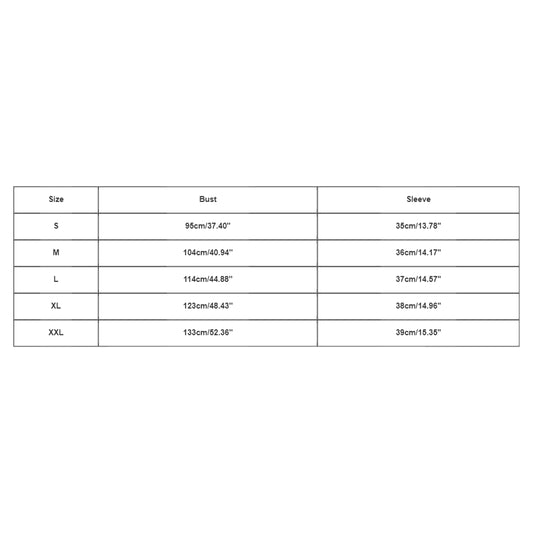 | Size | Bust | Sleeve |
|---|---|---|
| S | 95cm/37.40'' | 35cm/13.78'' |
| M | 104cm/40.94'' | 36cm/14.17'' |
| L | 114cm/44.88'' | 37cm/14.57'' |
| XL | 123cm/48.43'' | 38cm/14.96'' |
| XXL | 133cm/52.36'' | 39cm/15.35'' |